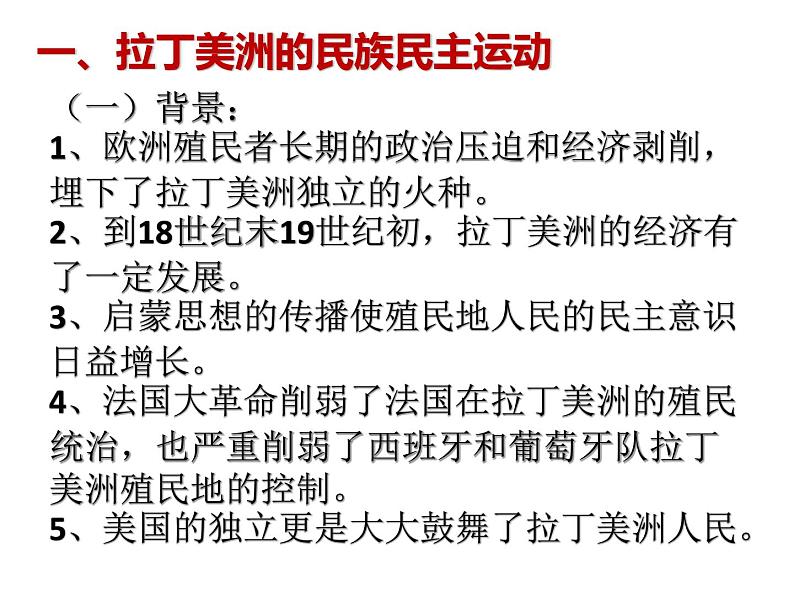 一、拉丁美洲的民族民主运动

（一）背景：

1、欧洲殖民者长期的政治压迫和经济剥削，埋下了拉丁美洲独立的火种。

2、到18世纪末19世纪初，拉丁美洲的经济有了一定发展。

3、启蒙思想的传播使殖民地人民的民主意识日益增长。

4、法国大革命削弱了法国在拉丁美洲的殖民统治，也严重削弱了西班牙和葡萄牙队拉丁美洲殖民地的控制。

5、美国的独立更是大大鼓舞了拉丁美洲人民。